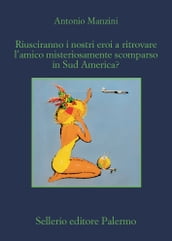 Antonio Manzini

Riusciranno i nostri eroi a ritrovare l'amico misteriosamente scomparso in Sud America?

Sellerio editore Palermo